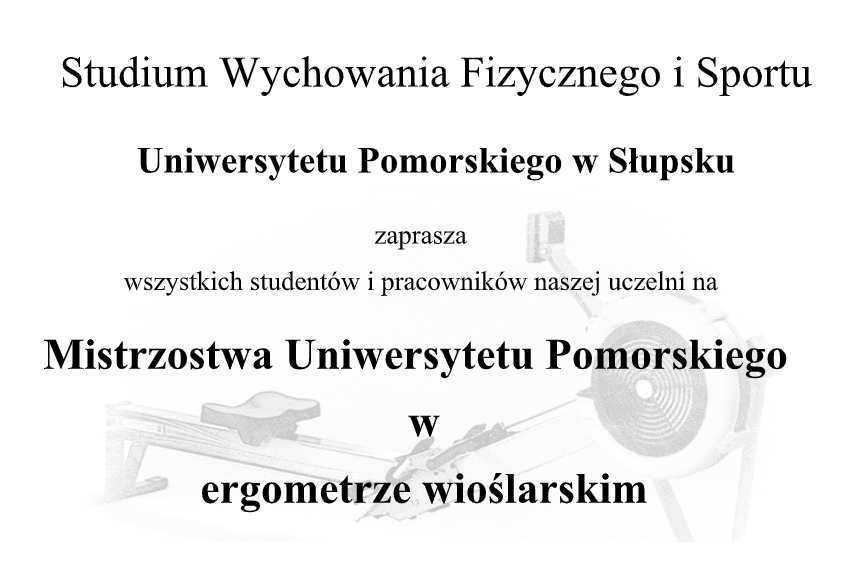 Studium Wychowania Fizycznego i Sportu

Uniwersytetu Pomorskiego w Słupsku

zaprasza

wszystkich studentów i pracowników naszej uczelni na

Mistrzostwa Uniwersytetu Pomorskiego

w

ergometrze wioślarskim